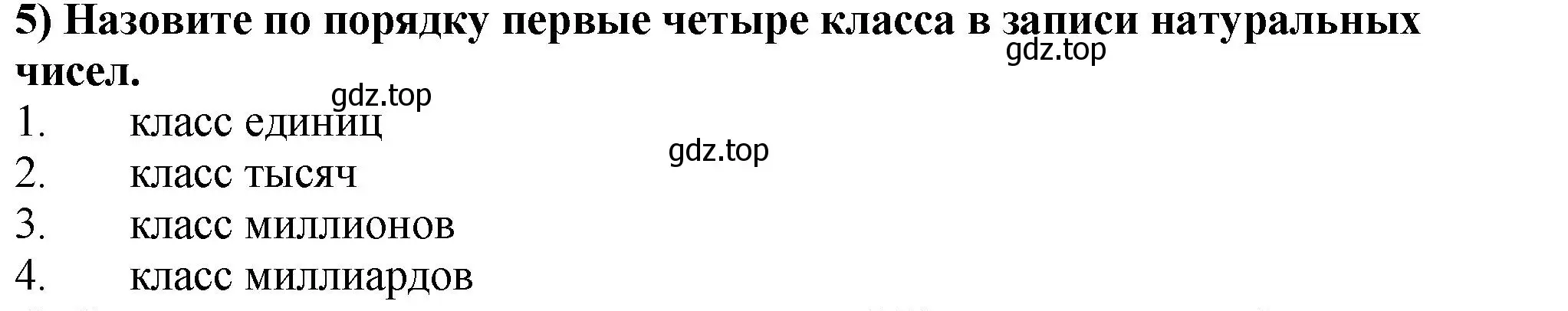 5) Назовите по порядку первые четыре класса в записи натуральных чисел.

gdz.top

gdz.top

1. класс единиц

gdz.top

2. класс тысяч

3. класс миллионов

4. класс миллиардов